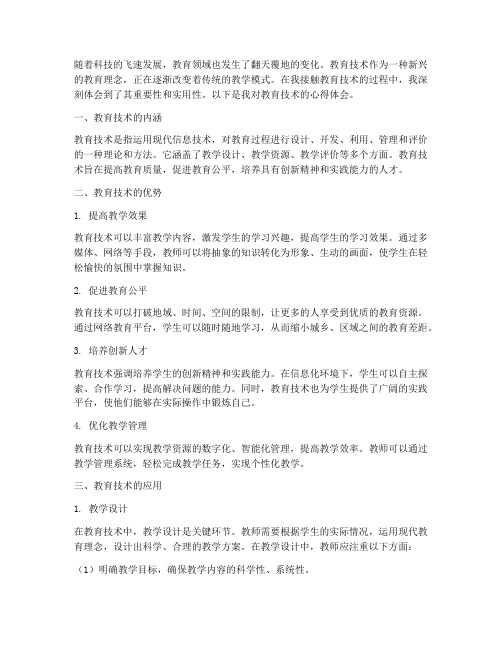 随着科技的飞速发展，教育领域也发生了翻天覆地的变化。教育技术作为一种新兴的教育理念，正在逐渐改变着传统的教学模式。在我接触教育技术的过程中，我深刻体会到了其重要性和实用性。以下是我对教育技术的心得体会。

一、教育技术的内涵

教育技术是指运用现代信息技术，对教育过程进行设计、开发、利用、管理和评价的一种理论和方法。它涵盖了教学设计、教学资源、教学评价等多个方面。教育技术旨在提高教育质量，促进教育公平，培养具有创新精神和实践能力的人才。

二、教育技术的优势

1. 提高教学效果

教育技术可以丰富教学内容，激发学生的学习兴趣，提高学生的学习效果。通过多媒体、网络等手段，教师可以将抽象的知识转化为形象、生动的画面，使学生在轻松愉快的氛围中掌握知识。

2. 促进教育公平

教育技术可以打破地域、时间、空间的限制，让更多的人享受到优质的教育资源。通过网络教育平台，学生可以随时随地学习，从而缩小城乡、区域之间的教育差距。

3. 培养创新人才

教育技术强调培养学生的创新精神和实践能力。在信息化环境下，学生可以自主探索、合作学习，提高解决问题的能力。同时，教育技术也为学生提供了广阔的实践平台，使他们能够在实际操作中锻炼自己。

4. 优化教学管理

教育技术可以实现教学资源的数字化、智能化管理，提高教学效率。教师可以通过教学管理系统，轻松完成教学任务，实现个性化教学。

三、教育技术的应用

1. 教学设计

在教育技术中，教学设计是关键环节。教师需要根据学生的实际情况，运用现代教育理念，设计出科学、合理的教学方案。在教学设计中，教师应注重以下方面：

（1）明确教学目标，确保教学内容的科学性、系统性。